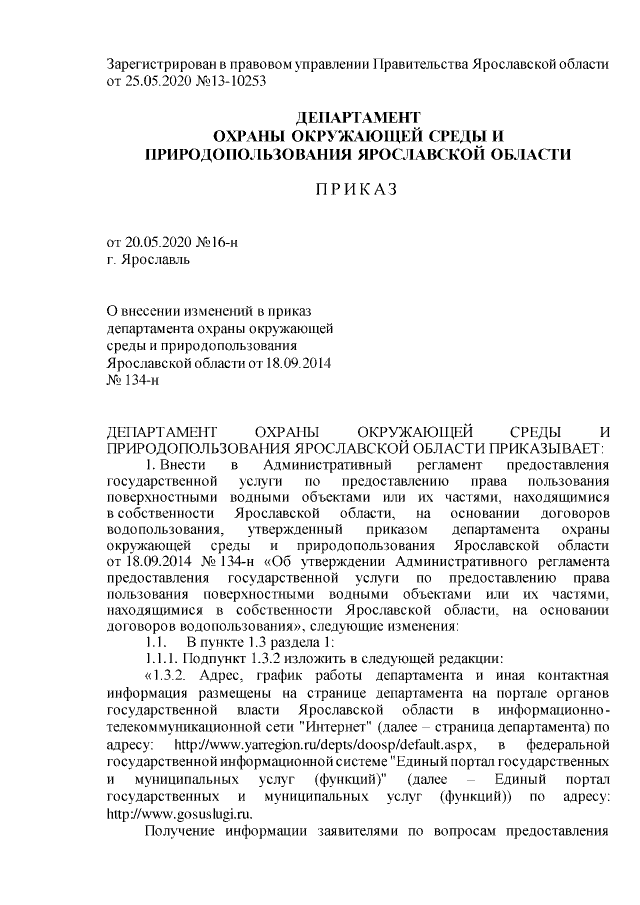 Зарегистрирован в правовом управлении Правительства Ярославской области от 25.05.2020 №13-10253

ДЕПАРТАМЕНТ
ОХРАНЫ ОКРУЖАЮЩЕЙ СРЕДЫ И
ПРИРОДОПОЛЬЗОВАНИЯ ЯРОСЛАВСКОЙ ОБЛАСТИ

П Р И К А З

от 20.05.2020 №16-н
г. Ярославль

О внесении изменений в приказ департамента охраны окружающей среды и природопользования Ярославской области от 18.09.2014 № 134-н

ДЕПАРТАМЕНТ ОХРАНЫ ОКРУЖАЮЩЕЙ СРЕДЫ И ПРИРОДОПОЛЬЗОВАНИЯ ЯРОСЛАВСКОЙ ОБЛАСТИ ПРИКАЗЫВАЕТ:

1. Внести в Административный регламент предоставления государственной услуги по предоставлению права пользования поверхностными водными объектами или их частями, находящимися в собственности Ярославской области, на основании договоров водопользования, утвержденный приказом департамента охраны окружающей среды и природопользования Ярославской области от 18.09.2014 № 134-н «Об утверждении Административного регламента предоставления государственной услуги по предоставлению права пользования поверхностными водными объектами или их частями, находящимися в собственности Ярославской области, на основании договоров водопользования», следующие изменения:

1.1. В пункте 1.3 раздела 1:

1.1.1. Подпункт 1.3.2 изложить в следующей редакции:

«1.3.2. Адрес, график работы департамента и иная контактная информация размещены на странице департамента на портале органов государственной власти Ярославской области в информационно-телекоммуникационной сети "Интернет" (далее – страница департамента) по адресу: http://www.yarregion.ru/depts/doosp/default.aspx, в федеральной государственной информационной системе "Единый портал государственных и муниципальных услуг (функций)" (далее – Единый портал государственных и муниципальных услуг (функций)) по адресу: http://www.gosuslugi.ru.

Получение информации заявителями по вопросам предоставления